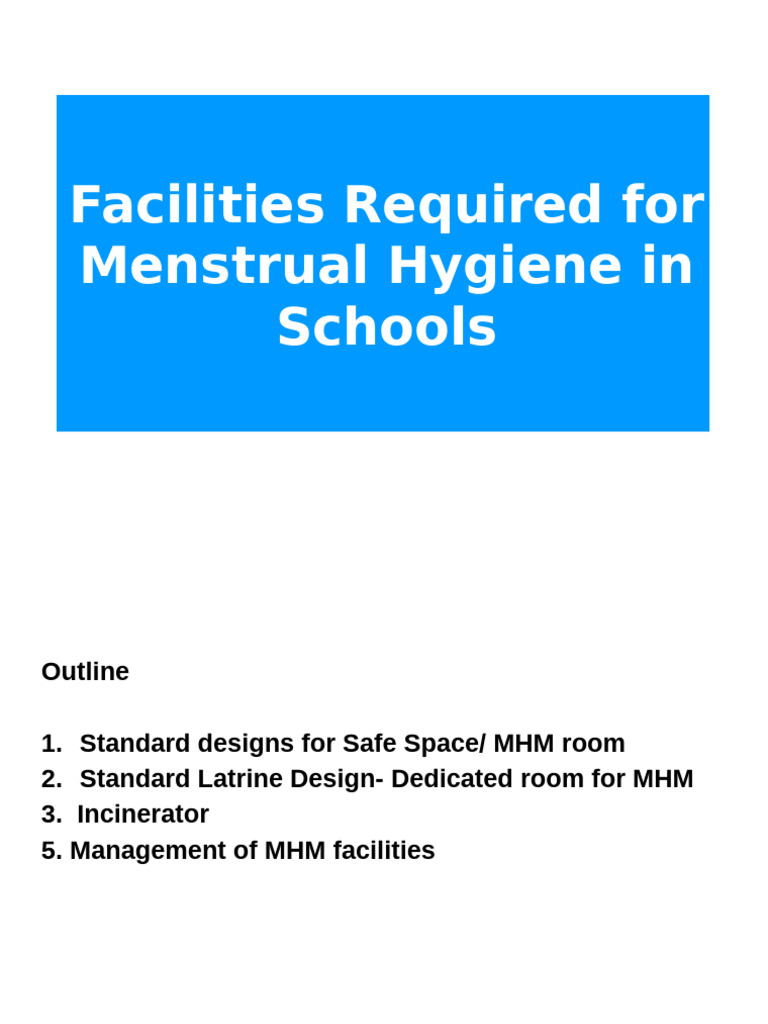 Facilities Required for Menstrual Hygiene in Schools

Outline

1. Standard designs for Safe Space/ MHM room
2. Standard Latrine Design- Dedicated room for MHM
3. Incinerator
5. Management of MHM facilities